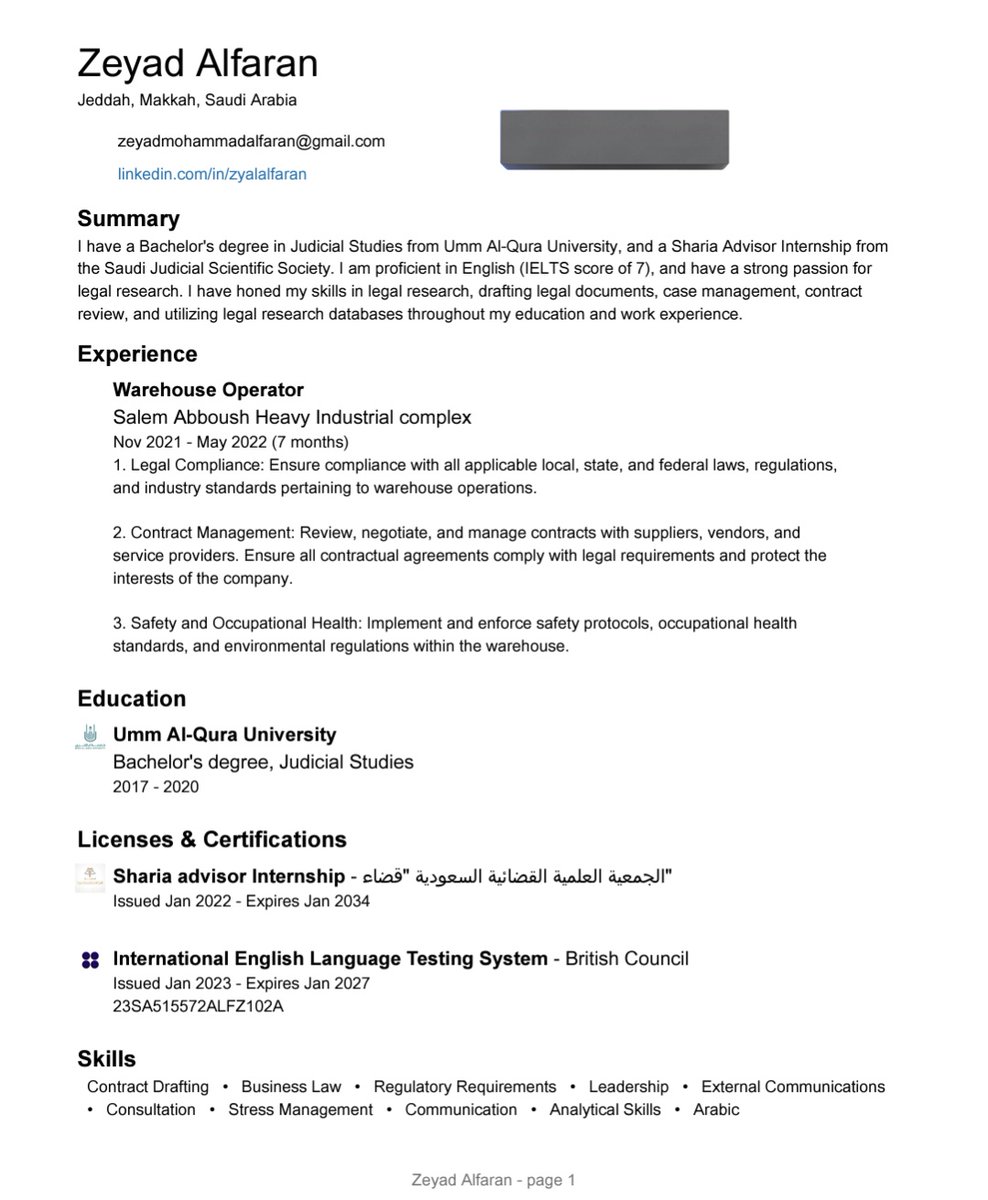 Zeyad Alfaran
Jeddah, Makkah, Saudi Arabia

zeyadmohammadalfaran@gmail.com
linkedin.com/in/zyalalfaran

Summary
I have a Bachelor's degree in Judicial Studies from Umm Al-Qura University, and a Sharia Advisor Internship from the Saudi Judicial Scientific Society. I am proficient in English (IELTS score of 7), and have a strong passion for legal research. I have honed my skills in legal research, drafting legal documents, case management, contract review, and utilizing legal research databases throughout my education and work experience.

Experience
Warehouse Operator
Salem Abboush Heavy Industrial complex
Nov 2021 - May 2022 (7 months)
1. Legal Compliance: Ensure compliance with all applicable local, state, and federal laws, regulations, and industry standards pertaining to warehouse operations.

2. Contract Management: Review, negotiate, and manage contracts with suppliers, vendors, and service providers. Ensure all contractual agreements comply with legal requirements and protect the interests of the company.

3. Safety and Occupational Health: Implement and enforce safety protocols, occupational health standards, and environmental regulations within the warehouse.

Education
Umm Al-Qura University
Bachelor's degree, Judicial Studies
2017 - 2020

Licenses & Certifications
Sharia advisor Internship - "الجمعية العلمية القضائية السعودية "قضاء
Issued Jan 2022 - Expires Jan 2034

International English Language Testing System - British Council
Issued Jan 2023 - Expires Jan 2027
23SA515572ALFZ102A

Skills
Contract Drafting • Business Law • Regulatory Requirements • Leadership • External Communications • Consultation • Stress Management • Communication • Analytical Skills • Arabic

Zeyad Alfaran - page 1